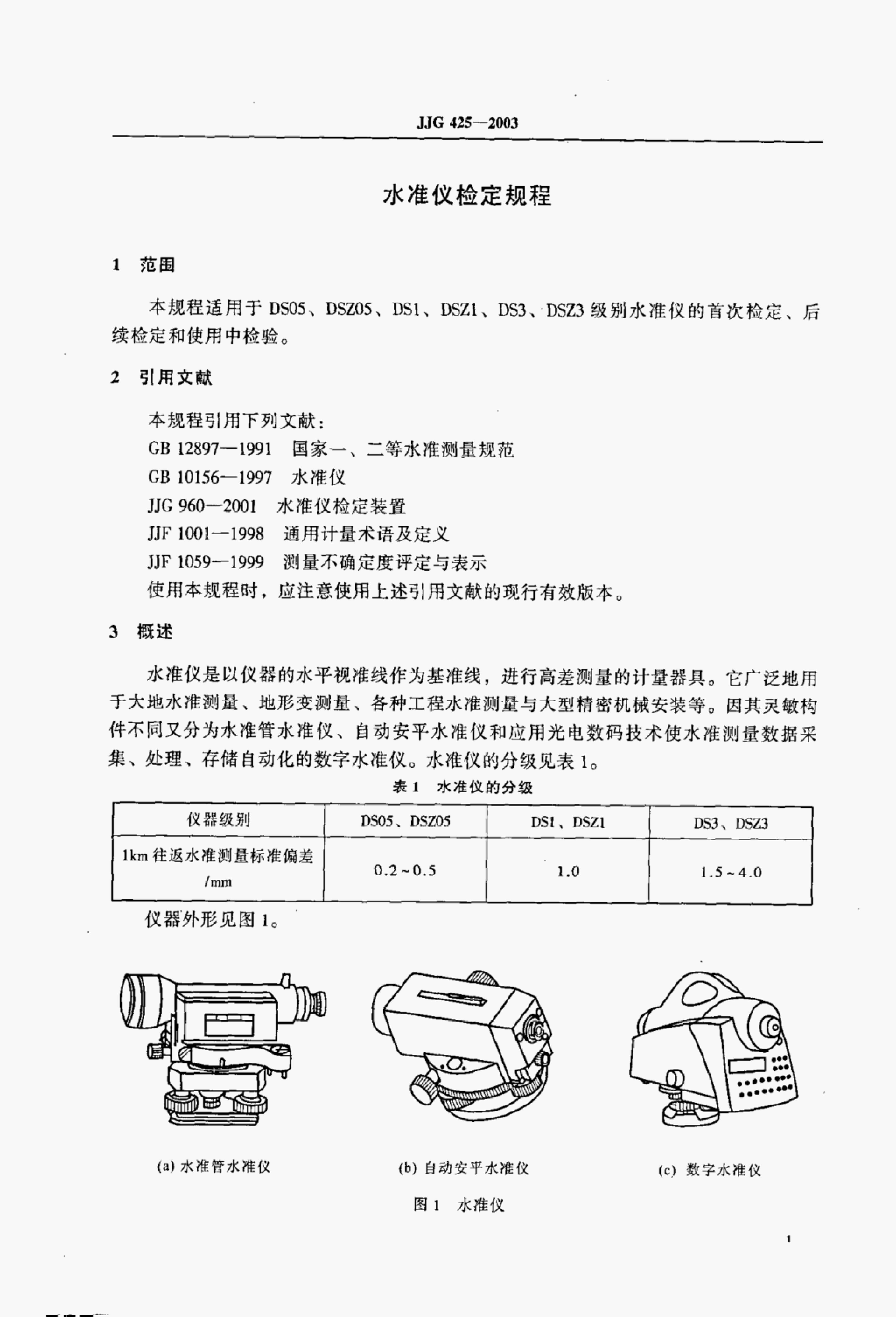 JJG 425—2003

水准仪检定规程

1 范围

本规程适用于 DS05、DSZ05、DS1、DSZ1、DS3、DSZ3 级别水准仪的首次检定、后续检定和使用中检验。

2 引用文献

本规程引用下列文献:
GB 12897—1991 国家一、二等水准测量规范
GB 10156—1997 水准仪
JJG 960—2001 水准仪检定装置
JJF 1001—1998 通用计量术语及定义
JJF 1059—1999 测量不确定度评定与表示
使用本规程时，应注意使用上述引用文献的现行有效版本。

3 概述

水准仪是以仪器的水平视准线作为基准线，进行高差测量的计量器具。它广泛地用于大地水准测量、地形变测量、各种工程水准测量与大型精密机械安装等。因其灵敏构件不同又分为水准管水准仪、自动安平水准仪和应用光电数码技术使水准测量数据采集、处理、存储自动化的数字水准仪。水准仪的分级见表 1。

表 1 水准仪的分级

| 仪器级别 | DS05、DSZ05 | DS1、DSZ1 | DS3、DSZ3 |
|---|---|---|---|
| 1km 往返水准测量标准偏差 /mm | 0.2~0.5 | 1.0 | 1.5~4.0 |

仪器外形见图 1。

(a) 水准管水准仪

(b) 自动安平水准仪

(c) 数字水准仪

图 1 水准仪

1